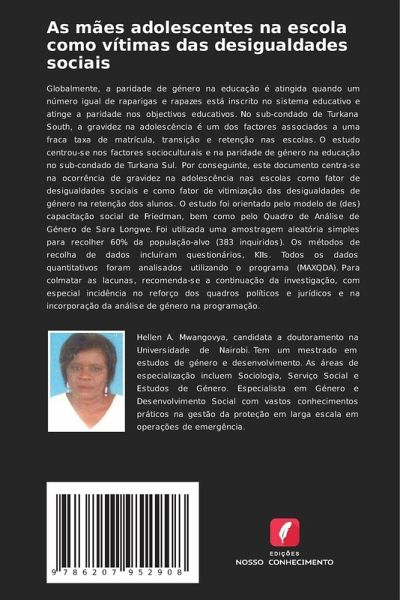 As mães adolescentes na escola como vítimas das desigualdades sociais

Globalmente, a paridade de género na educação é atingida quando um número igual de raparigas e rapazes está inscrito no sistema educativo e atinge a paridade nos objectivos educativos. No sub-condado de Turkana South, a gravidez na adolescência é um dos factores associados a uma fraca taxa de matrícula, transição e retenção nas escolas. O estudo centrou-se nos factores socioculturais e na paridade de género na educação no sub-condado de Turkana Sul. Por conseguinte, este documento centra-se na ocorrência de gravidez na adolescência nas escolas como fator de desigualdades sociais e como fator de vitimização das desigualdades de género na retenção dos alunos. O estudo foi orientado pelo modelo de (des) capacitação social de Friedman, bem como pelo Quadro de Análise de Género de Sara Longwe. Foi utilizada uma amostragem aleatória simples para recolher 60% da população-alvo (383 inquiridos). Os métodos de recolha de dados incluíram questionários, KIIs. Todos os dados quantitativos foram analisados utilizando o programa (MAXQDA). Para colmatar as lacunas, recomenda-se a continuação da investigação, com especial incidência no reforço dos quadros políticos e jurídicos e na incorporação da análise de género na programação.

Hellen A. Mwangovya, candidata a doutoramento na Universidade de Nairobi. Tem um mestrado em estudos de género e desenvolvimento. As áreas de especialização incluem Sociologia, Serviço Social e Estudos de Género. Especialista em Género e Desenvolvimento Social com vastos conhecimentos práticos na gestão da proteção em larga escala em operações de emergência.

9 786207 952908

EDIÇÕES
NOSSO CONHECIMENTO